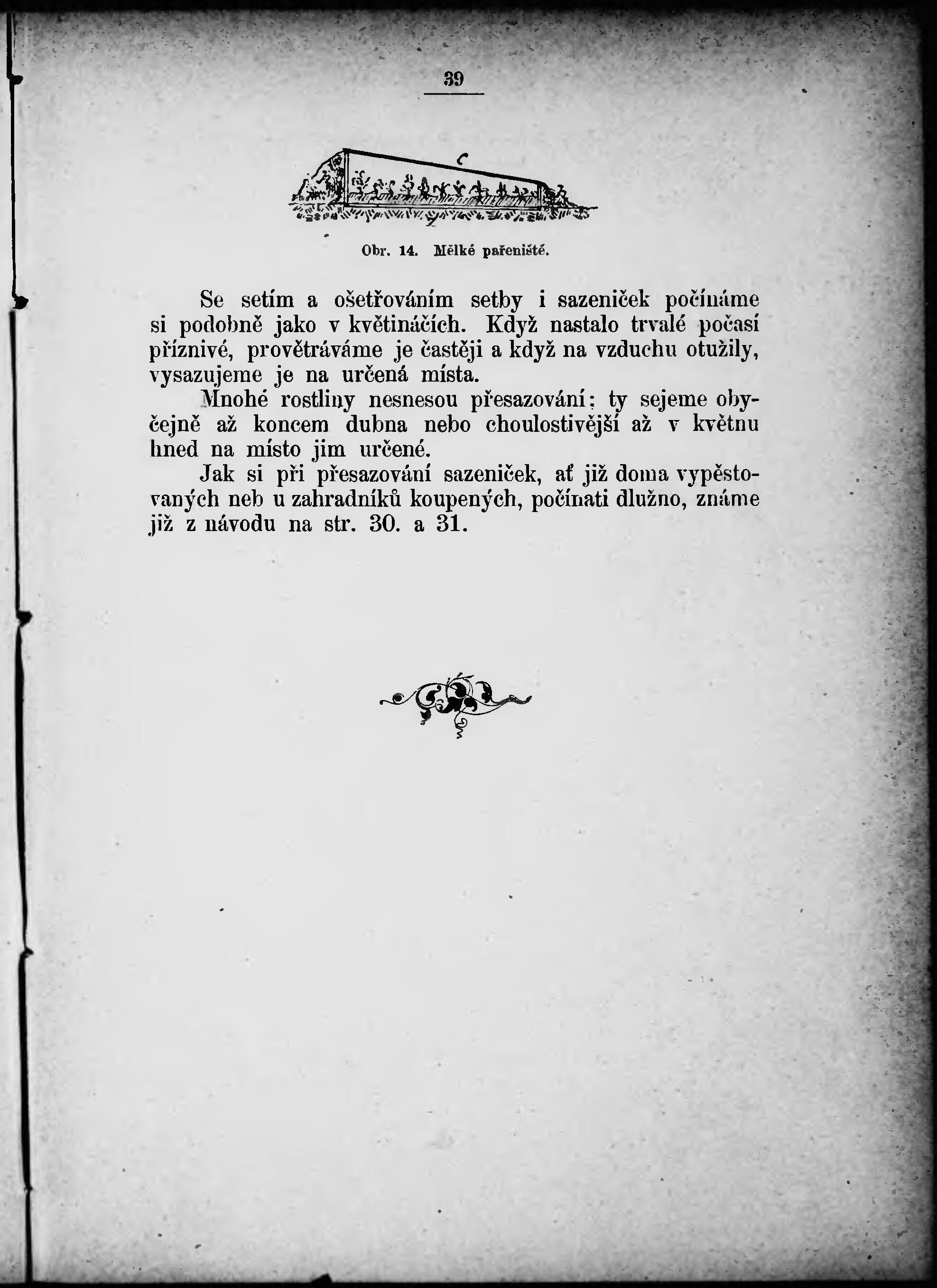 39

c

Obr. 14. Mělké pařeniště.

Se setím a ošetřováním setby i sazeniček počínáme si podobně jako v květináčích. Když nastalo trvalé počasí příznivé, provětráváme je častěji a když na vzduchu otužily, vysazujeme je na určená místa.

Mnohé rostliny nesnesou přesazování; ty sejeme obyčejně až koncem dubna nebo choulostivější až v květnu hned na místo jim určené.

Jak si při přesazování sazeniček, ať již doma vypěstovaných neb u zahradníků koupených, počínati dlužno, známe již z návodu na str. 30. a 31.